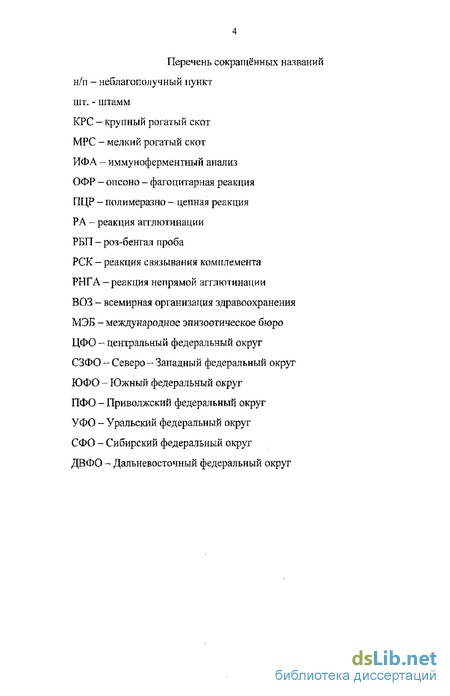 4

Перечень сокращённых названий

н/п – неблагополучный пункт

шт. - штамм

КРС – крупный рогатый скот

МРС – мелкий рогатый скот

ИФА – иммуноферментный анализ

ОФР – опсоно – фагоцитарная реакция

ПЦР – полимеразно – цепная реакция

РА – реакция агглютинации

РБП – роз-бенгал проба

РСК – реакция связывания комплемента

РНГА – реакция непрямой агглютинации

ВОЗ – всемирная организация здравоохранения

МЭБ – международное эпизоотическое бюро

ЦФО – центральный федеральный округ

СЗФО – Северо – Западный федеральный округ

ЮФО – Южный федеральный округ

ПФО – Приволжский федеральный округ

УФО – Уральский федеральный округ

СФО – Сибирский федеральный округ

ДВФО – Дальневосточный федеральный округ

dsLib.net
библиотека диссертаций